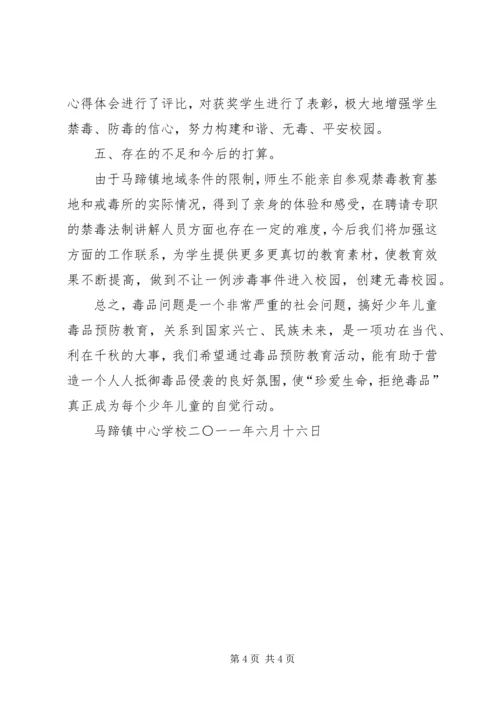 心得体会进行了评比，对获奖学生进行了表彰，极大地增强学生禁毒、防毒的信心，努力构建和谐、无毒、平安校园。

五、存在的不足和今后的打算。

由于马蹄镇地域条件的限制，师生不能亲自参观禁毒教育基地和戒毒所的实际情况，得到了亲身的体验和感受，在聘请专职的禁毒法制讲解人员方面也存在一定的难度，今后我们将加强这方面的工作联系，为学生提供更多更真切的教育素材，使教育效果不断提高，做到不让一例涉毒事件进入校园，创建无毒校园。

总之，毒品问题是一个非常严重的社会问题，搞好少年儿童毒品预防教育，关系到国家兴亡、民族未来，是一项功在当代、利在千秋的大事，我们希望通过毒品预防教育活动，能有助于营造一个人人抵御毒品侵袭的良好氛围，使“珍爱生命，拒绝毒品”真正成为每个少年儿童的自觉行动。

马蹄镇中心学校二〇一一年六月十六日

第 4 页 共 4 页